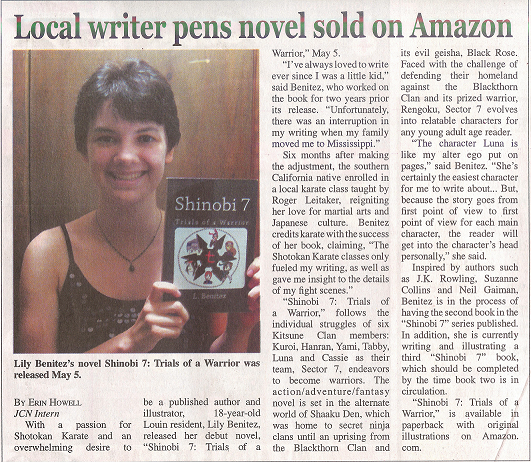 Local writer pens novel sold on Amazon

Shinobi 7

Trials of a Warrior

L. Benitez

Lily Benitez's novel Shinobi 7: Trials of a Warrior was released May 5.

By Erin Howell
JCN Intern

With a passion for Shotokan Karate and an overwhelming desire to be a published author and illustrator, 18-year-old Louin resident, Lily Benitez, released her debut novel, "Shinobi 7: Trials of a Warrior," May 5.

"I've always loved to write ever since I was a little kid," said Benitez, who worked on the book for two years prior its release. "Unfortunately, there was an interruption in my writing when my family moved me to Mississippi."

Six months after making the adjustment, the southern California native enrolled in a local karate class taught by Roger Leitaker, reigniting her love for martial arts and Japanese culture. Benitez credits karate with the success of her book, claiming, "The Shotokan Karate classes only fueled my writing, as well as gave me insight to the details of my fight scenes."

"Shinobi 7: Trials of a Warrior," follows the individual struggles of six Kitsune Clan members: Kuroi, Hanran, Yami, Tabby, Luna and Cassie as their team, Sector 7, endeavors to become warriors. The action/adventure/fantasy novel is set in the alternate world of Shaaku Den, which was home to secret ninja clans until an uprising from the Blackthorn Clan and its evil geisha, Black Rose. Faced with the challenge of defending their homeland against the Blackthorn Clan and its prized warrior, Rengoku, Sector 7 evolves into relatable characters for any young adult age reader.

"The character Luna is like my alter ego put on pages," said Benitez. "She's certainly the easiest character for me to write about... But, because the story goes from first point of view to first point of view for each main character, the reader will get into the character's head personally," she said.

Inspired by authors such as J.K. Rowling, Suzanne Collins and Neil Gaiman, Benitez is in the process of having the second book in the "Shinobi 7" series published. In addition, she is currently writing and illustrating a third "Shinobi 7" book, which should be completed by the time book two is in circulation.

"Shinobi 7: Trials of a Warrior," is available in paperback with original illustrations on Amazon.com.